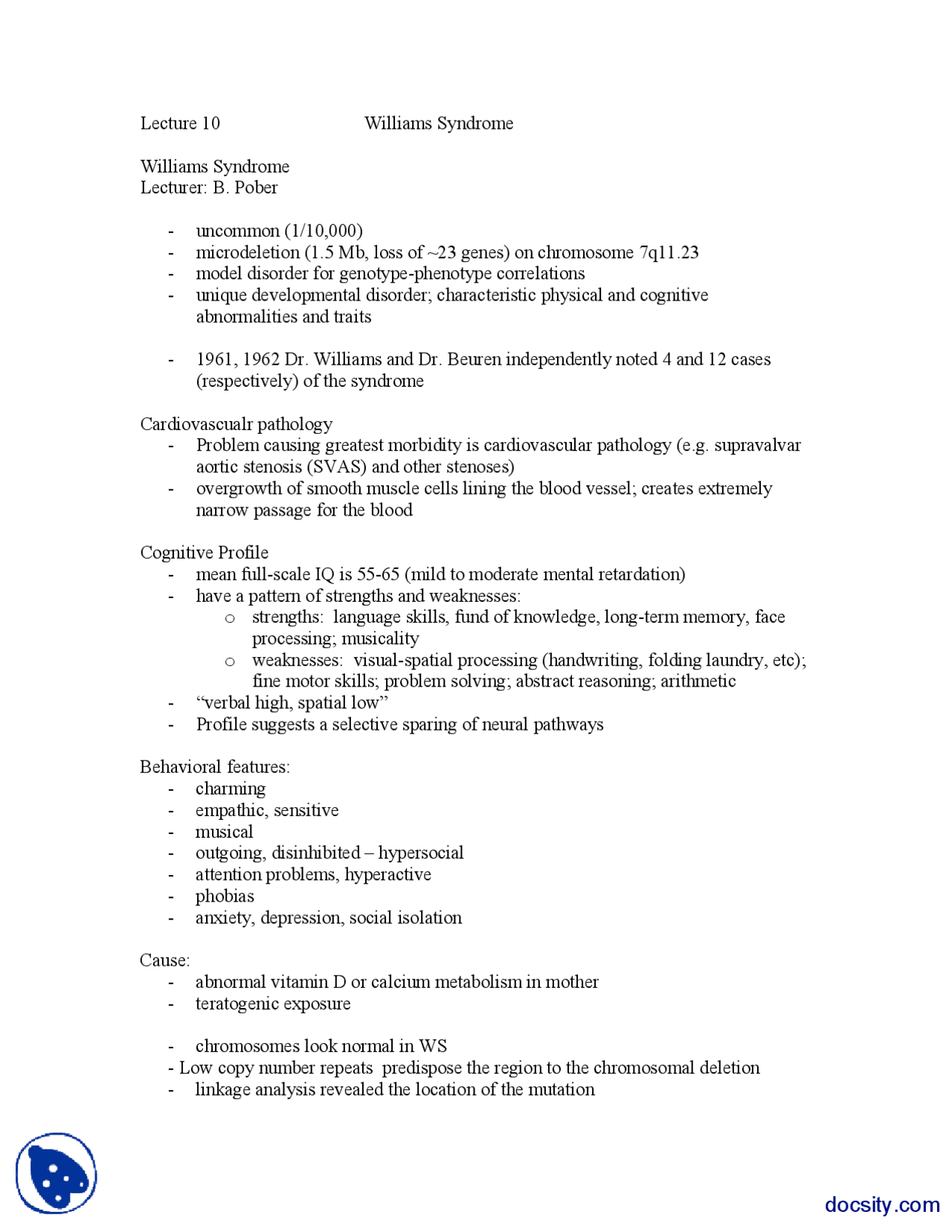 Lecture 10 Williams Syndrome

Williams Syndrome
Lecturer: B. Pober

- uncommon (1/10,000)
- microdeletion (1.5 Mb, loss of ~23 genes) on chromosome 7q11.23
- model disorder for genotype-phenotype correlations
- unique developmental disorder; characteristic physical and cognitive abnormalities and traits

- 1961, 1962 Dr. Williams and Dr. Beuren independently noted 4 and 12 cases (respectively) of the syndrome

Cardiovascualr pathology
- Problem causing greatest morbidity is cardiovascular pathology (e.g. supravalvar aortic stenosis (SVAS) and other stenoses)
- overgrowth of smooth muscle cells lining the blood vessel; creates extremely narrow passage for the blood

Cognitive Profile
- mean full-scale IQ is 55-65 (mild to moderate mental retardation)
- have a pattern of strengths and weaknesses:
  o strengths: language skills, fund of knowledge, long-term memory, face processing; musicality
  o weaknesses: visual-spatial processing (handwriting, folding laundry, etc); fine motor skills; problem solving; abstract reasoning; arithmetic
- “verbal high, spatial low”
- Profile suggests a selective sparing of neural pathways

Behavioral features:
- charming
- empathic, sensitive
- musical
- outgoing, disinhibited – hypersocial
- attention problems, hyperactive
- phobias
- anxiety, depression, social isolation

Cause:
- abnormal vitamin D or calcium metabolism in mother
- teratogenic exposure

- chromosomes look normal in WS
- Low copy number repeats predispose the region to the chromosomal deletion
- linkage analysis revealed the location of the mutation

docsity.com